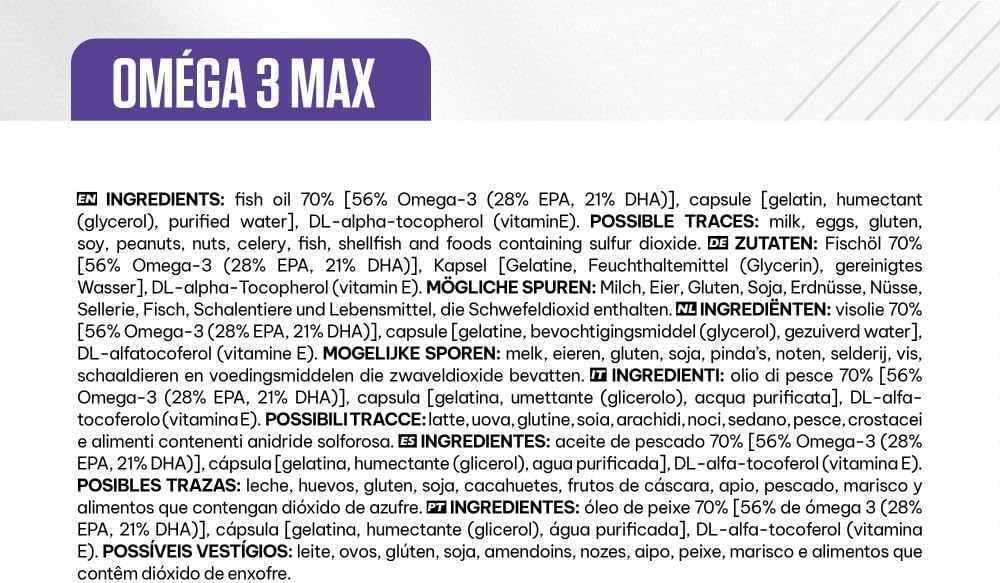 OMÉGA 3 MAX

EN INGREDIENTS: fish oil 70% [56% Omega-3 (28% EPA, 21% DHA)], capsule [gelatin, humectant (glycerol), purified water], DL-alpha-tocopherol (vitaminE). POSSIBLE TRACES: milk, eggs, gluten, soy, peanuts, nuts, celery, fish, shellfish and foods containing sulfur dioxide. DE ZUTATEN: Fischöl 70% [56% Omega-3 (28% EPA, 21% DHA)], Kapsel [Gelatine, Feuchthaltemittel (Glycerin), gereinigtes Wasser], DL-alpha-Tocopherol (vitamin E). MÖGLICHE SPUREN: Milch, Eier, Gluten, Soja, Erdnüsse, Nüsse, Sellerie, Fisch, Schalentiere und Lebensmittel, die Schwefeldioxid enthalten. NL INGREDIËNTEN: visolie 70% [56% Omega-3 (28% EPA, 21% DHA)], capsule [gelatine, bevochtigingsmiddel (glycerol), gezuiverd water], DL-alfatocoferol (vitamine E). MOGELIJKE SPOREN: melk, eieren, gluten, soja, pinda's, noten, selderij, vis, schaaldieren en voedingsmiddelen die zwaveldioxide bevatten. IT INGREDIENTI: olio di pesce 70% [56% Omega-3 (28% EPA, 21% DHA)], capsula [gelatina, umettante (glicerolo), acqua purificata], DL-alfa-tocoferolo (vitamina E). POSSIBILI TRACCE: latte, uova, glutine, soia, arachidi, noci, sedano, pesce, crostacei e alimenti contenenti anidride solforosa. ES INGREDIENTES: aceite de pescado 70% [56% Omega-3 (28% EPA, 21% DHA)], cápsula [gelatina, humectante (glicerol), agua purificada], DL-alfa-tocoferol (vitamina E). POSIBLES TRAZAS: leche, huevos, gluten, soja, cacahuetes, frutos de cáscara, apio, pescado, marisco y alimentos que contengan dióxido de azufre. PT INGREDIENTES: óleo de peixe 70% [56% de ómega 3 (28% EPA, 21% DHA)], cápsula [gelatina, humectante (glicerol), água purificada], DL-alfa-tocoferol (vitamina E). POSSÍVEIS VESTÍGIOS: leite, ovos, glúten, soja, amendoins, nozes, aipo, peixe, marisco e alimentos que contêm dióxido de enxofre.